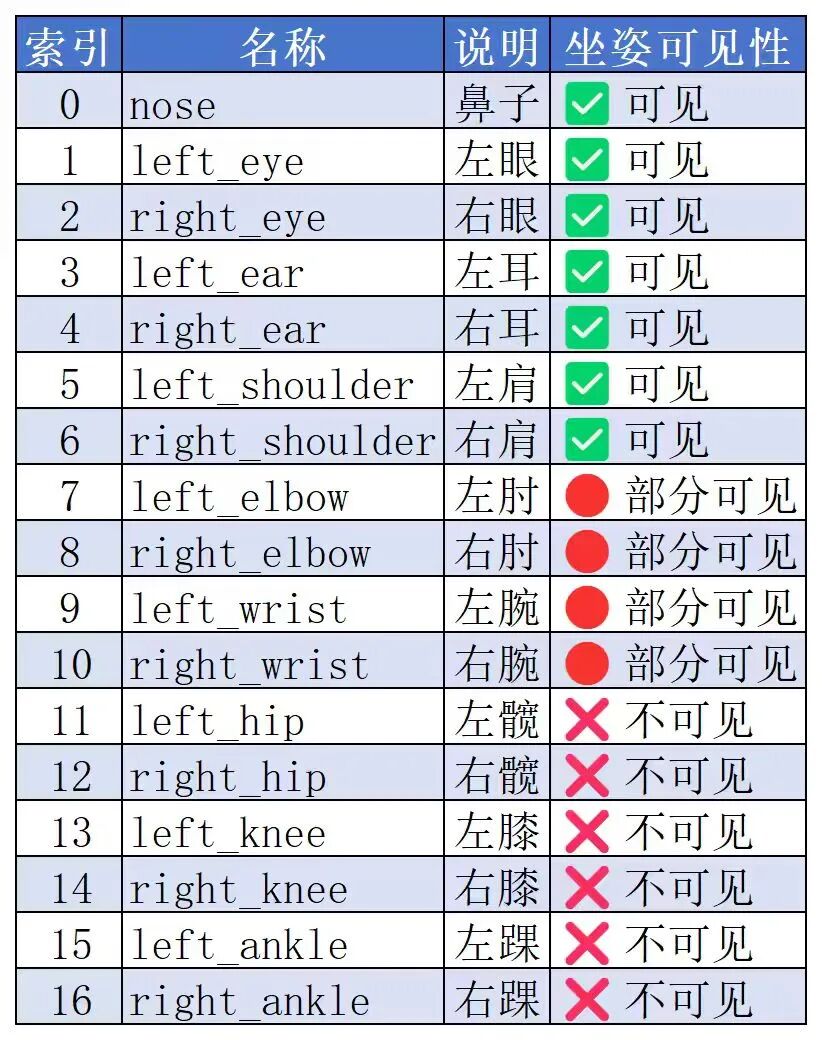 | 索引 | 名称 | 说明 | 坐姿可见性 |
|---|---|---|---|
| 0 | nose | 鼻子 | ✅ 可见 |
| 1 | left_eye | 左眼 | ✅ 可见 |
| 2 | right_eye | 右眼 | ✅ 可见 |
| 3 | left_ear | 左耳 | ✅ 可见 |
| 4 | right_ear | 右耳 | ✅ 可见 |
| 5 | left_shoulder | 左肩 | ✅ 可见 |
| 6 | right_shoulder | 右肩 | ✅ 可见 |
| 7 | left_elbow | 左肘 | 🔴 部分可见 |
| 8 | right_elbow | 右肘 | 🔴 部分可见 |
| 9 | left_wrist | 左腕 | 🔴 部分可见 |
| 10 | right_wrist | 右腕 | 🔴 部分可见 |
| 11 | left_hip | 左髋 | ❌ 不可见 |
| 12 | right_hip | 右髋 | ❌ 不可见 |
| 13 | left_knee | 左膝 | ❌ 不可见 |
| 14 | right_knee | 右膝 | ❌ 不可见 |
| 15 | left_ankle | 左踝 | ❌ 不可见 |
| 16 | right_ankle | 右踝 | ❌ 不可见 |